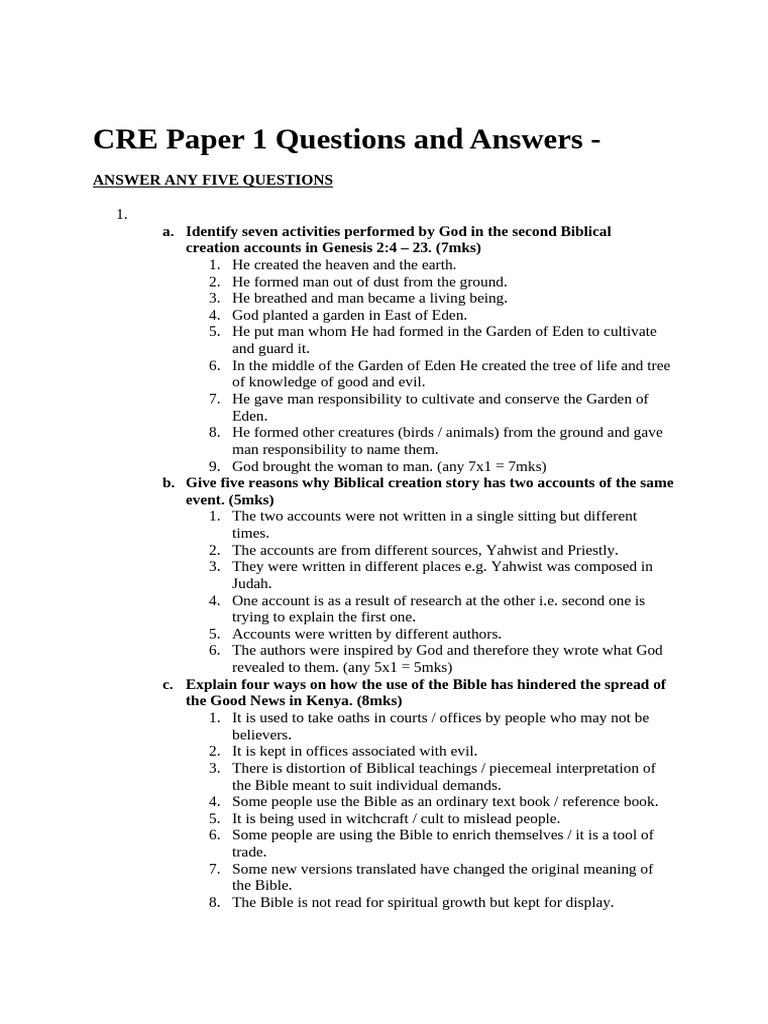 CRE Paper 1 Questions and Answers -

ANSWER ANY FIVE QUESTIONS

1.

a. Identify seven activities performed by God in the second Biblical creation accounts in Genesis 2:4 – 23. (7mks)

1. He created the heaven and the earth.
2. He formed man out of dust from the ground.
3. He breathed and man became a living being.
4. God planted a garden in East of Eden.
5. He put man whom He had formed in the Garden of Eden to cultivate and guard it.
6. In the middle of the Garden of Eden He created the tree of life and tree of knowledge of good and evil.
7. He gave man responsibility to cultivate and conserve the Garden of Eden.
8. He formed other creatures (birds / animals) from the ground and gave man responsibility to name them.
9. God brought the woman to man. (any 7x1 = 7mks)

b. Give five reasons why Biblical creation story has two accounts of the same event. (5mks)

1. The two accounts were not written in a single sitting but different times.
2. The accounts are from different sources, Yahwist and Priestly.
3. They were written in different places e.g. Yahwist was composed in Judah.
4. One account is as a result of research at the other i.e. second one is trying to explain the first one.
5. Accounts were written by different authors.
6. The authors were inspired by God and therefore they wrote what God revealed to them. (any 5x1 = 5mks)

c. Explain four ways on how the use of the Bible has hindered the spread of the Good News in Kenya. (8mks)

1. It is used to take oaths in courts / offices by people who may not be believers.
2. It is kept in offices associated with evil.
3. There is distortion of Biblical teachings / piecemeal interpretation of the Bible meant to suit individual demands.
4. Some people use the Bible as an ordinary text book / reference book.
5. It is being used in witchcraft / cult to mislead people.
6. Some people are using the Bible to enrich themselves / it is a tool of trade.
7. Some new versions translated have changed the original meaning of the Bible.
8. The Bible is not read for spiritual growth but kept for display.